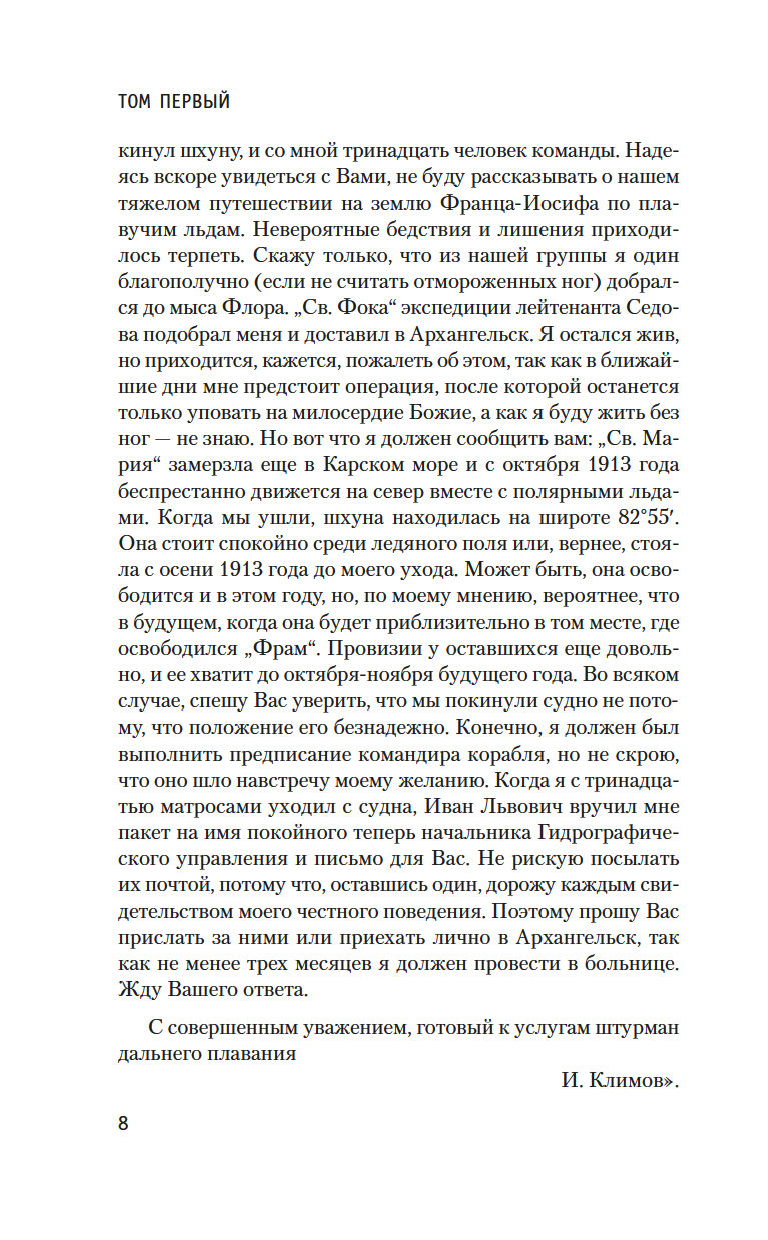 ТОМ ПЕРВЫЙ

кинул шхуну, и со мной тринадцать человек команды. Надеясь вскоре увидеться с Вами, не буду рассказывать о нашем тяжелом путешествии на землю Франца-Иосифа по плавучим льдам. Невероятные бедствия и лишения приходилось терпеть. Скажу только, что из нашей группы я один благополучно (если не считать отмороженных ног) добрался до мыса Флора. „Св. Фока“ экспедиции лейтенанта Седова подобрал меня и доставил в Архангельск. Я остался жив, но приходится, кажется, пожалеть об этом, так как в ближайшие дни мне предстоит операция, после которой останется только уповать на милосердие Божие, а как я буду жить без ног — не знаю. Но вот что я должен сообщить вам: „Св. Мария“ замерзла еще в Карском море и с октября 1913 года беспрестанно движется на север вместе с полярными льдами. Когда мы ушли, шхуна находилась на широте 82°55′. Она стоит спокойно среди ледяного поля или, вернее, стояла с осени 1913 года до моего ухода. Может быть, она освободится и в этом году, но, по моему мнению, вероятнее, что в будущем, когда она будет приблизительно в том месте, где освободился „Фрам“. Провизии у оставшихся еще довольно, и ее хватит до октября-ноября будущего года. Во всяком случае, спешу Вас уверить, что мы покинули судно не потому, что положение его безнадежно. Конечно, я должен был выполнить предписание командира корабля, но не скрою, что оно шло навстречу моему желанию. Когда я с тринадцатью матросами уходил с судна, Иван Львович вручил мне пакет на имя покойного теперь начальника Гидрографического управления и письмо для Вас. Не рискую посылать их почтой, потому что, оставшись один, дорожу каждым свидетельством моего честного поведения. Поэтому прошу Вас прислать за ними или приехать лично в Архангельск, так как не менее трех месяцев я должен провести в больнице. Жду Вашего ответа.

С совершенным уважением, готовый к услугам штурман дальнего плавания

И. Климов».

8